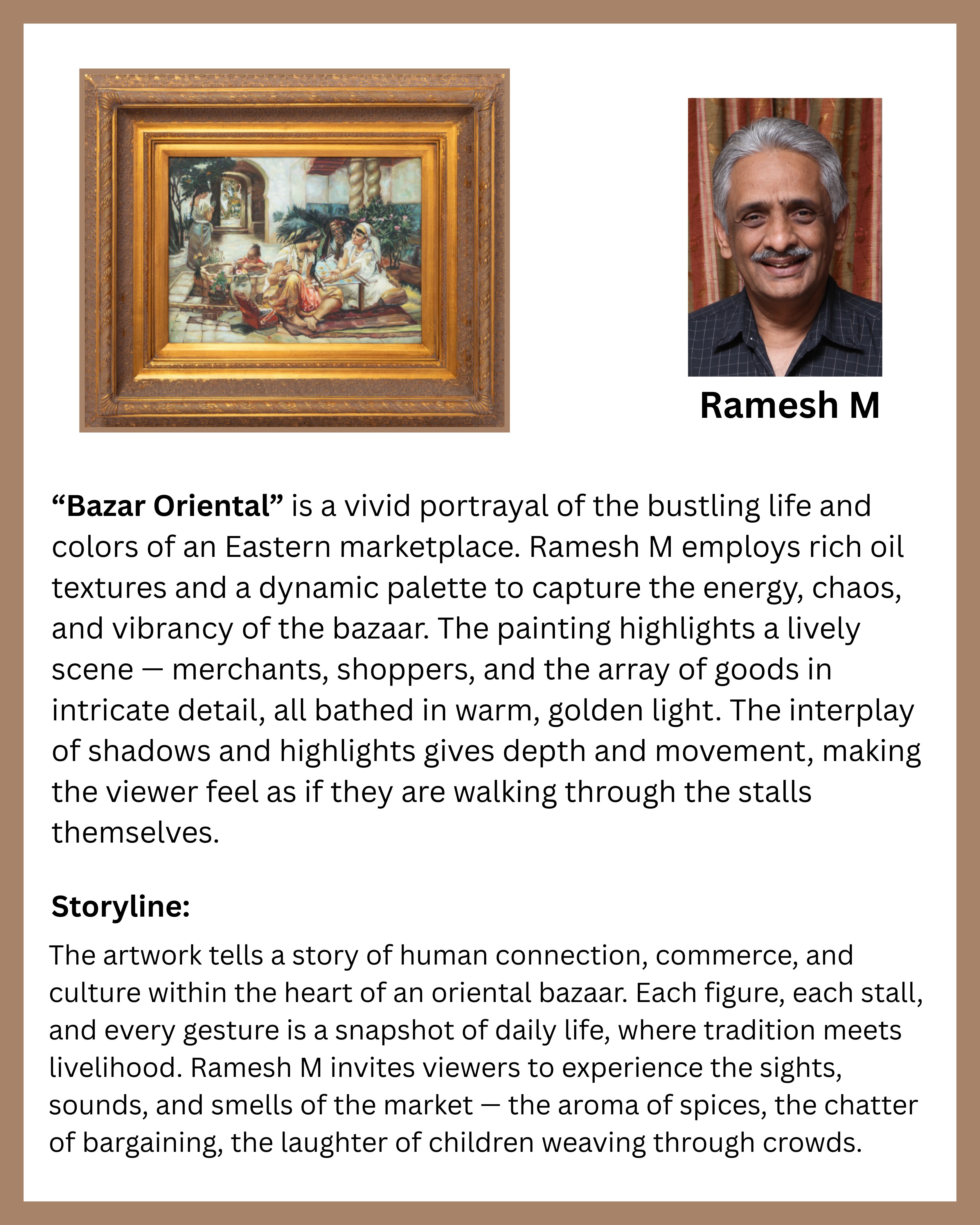 Ramesh M

"Bazar Oriental" is a vivid portrayal of the bustling life and colors of an Eastern marketplace. Ramesh M employs rich oil textures and a dynamic palette to capture the energy, chaos, and vibrancy of the bazaar. The painting highlights a lively scene — merchants, shoppers, and the array of goods in intricate detail, all bathed in warm, golden light. The interplay of shadows and highlights gives depth and movement, making the viewer feel as if they are walking through the stalls themselves.

Storyline:

The artwork tells a story of human connection, commerce, and culture within the heart of an oriental bazaar. Each figure, each stall, and every gesture is a snapshot of daily life, where tradition meets livelihood. Ramesh M invites viewers to experience the sights, sounds, and smells of the market — the aroma of spices, the chatter of bargaining, the laughter of children weaving through crowds.